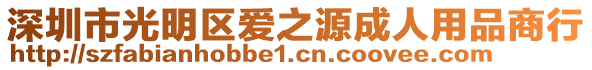 深圳市光明区爱之源成人用品商行
http://szfabianhobbe1.cn.coovee.com